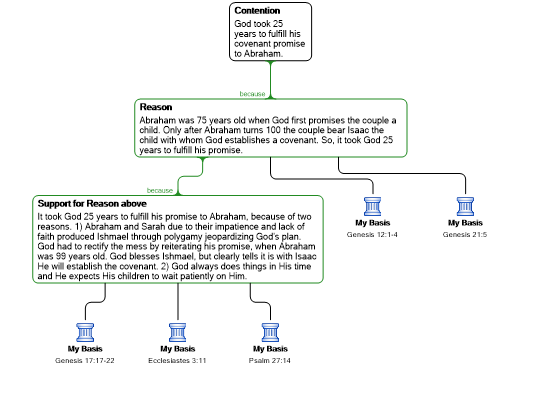 Contention
God took 25 years to fulfill his covenant promise to Abraham.

because

Reason
Abraham was 75 years old when God first promises the couple a child. Only after Abraham turns 100 the couple bear Isaac the child with whom God establishes a covenant. So, it took God 25 years to fulfill his promise.

because

Support for Reason above
It took God 25 years to fulfill his promise to Abraham, because of two reasons. 1) Abraham and Sarah due to their impatience and lack of faith produced Ishmael through polygamy jeopardizing God's plan. God had to rectify the mess by reiterating his promise, when Abraham was 99 years old. God blesses Ishmael, but clearly tells it is with Isaac He will establish the covenant. 2) God always does things in His time and He expects His children to wait patiently on Him.

My Basis
Genesis 12:1-4

My Basis
Genesis 21:5

My Basis
Genesis 17:17-22

My Basis
Ecclesiastes 3:11

My Basis
Psalm 27:14